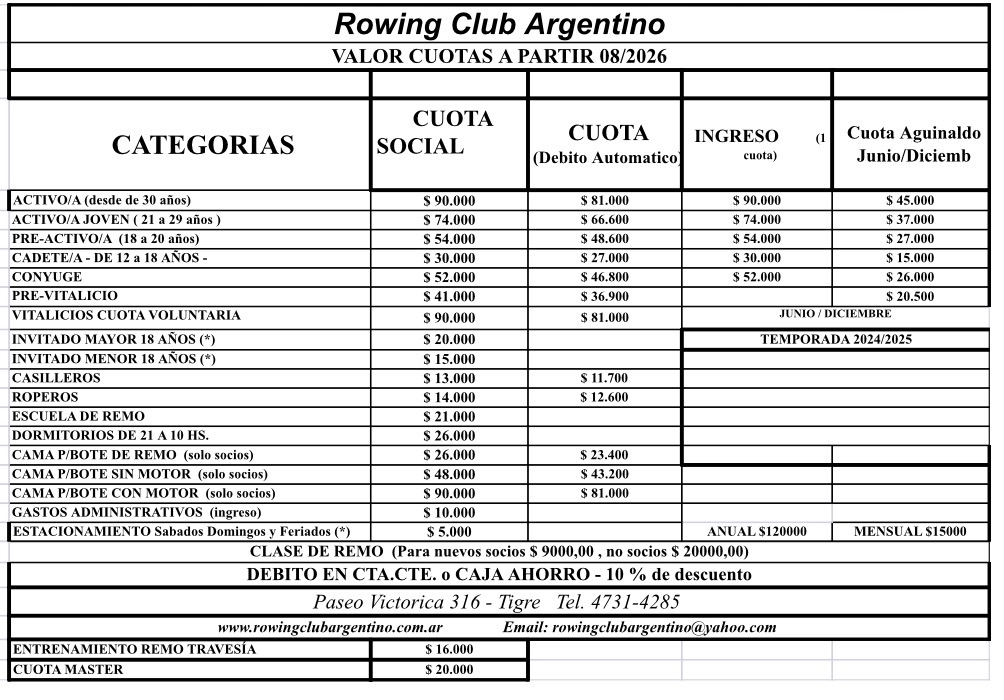 Rowing Club Argentino

VALOR CUOTAS A PARTIR 08/2026

| CATEGORIAS | CUOTA SOCIAL | CUOTA (Debito Automatico) | INGRESO (1 cuota) | Cuota Aguinaldo Junio/Diciemb |
|---|---|---|---|---|
| ACTIVO/A (desde de 30 años) | $ 90.000 | $ 81.000 | $ 90.000 | $ 45.000 |
| ACTIVO/A JOVEN ( 21 a 29 años ) | $ 74.000 | $ 66.600 | $ 74.000 | $ 37.000 |
| PRE-ACTIVO/A (18 a 20 años) | $ 54.000 | $ 48.600 | $ 54.000 | $ 27.000 |
| CADETE/A - DE 12 a 18 AÑOS - | $ 30.000 | $ 27.000 | $ 30.000 | $ 15.000 |
| CONYUGE | $ 52.000 | $ 46.800 | $ 52.000 | $ 26.000 |
| PRE-VITALICIO | $ 41.000 | $ 36.900 | | $ 20.500 |
| VITALICIOS CUOTA VOLUNTARIA | $ 90.000 | $ 81.000 | JUNIO / DICIEMBRE | |
| INVITADO MAYOR 18 AÑOS (*) | $ 20.000 | | TEMPORADA 2024/2025 | |
| INVITADO MENOR 18 AÑOS (*) | $ 15.000 | | | |
| CASILLEROS | $ 13.000 | $ 11.700 | | |
| ROPEROS | $ 14.000 | $ 12.600 | | |
| ESCUELA DE REMO | $ 21.000 | | | |
| DORMITORIOS DE 21 A 10 HS. | $ 26.000 | | | |
| CAMA P/BOTE DE REMO (solo socios) | $ 26.000 | $ 23.400 | | |
| CAMA P/BOTE SIN MOTOR (solo socios) | $ 48.000 | $ 43.200 | | |
| CAMA P/BOTE CON MOTOR (solo socios) | $ 90.000 | $ 81.000 | | |
| GASTOS ADMINISTRATIVOS (ingreso) | $ 10.000 | | | |
| ESTACIONAMIENTO Sabados Domingos y Feriados (*) | $ 5.000 | | ANUAL $120000 | MENSUAL $15000 |

CLASE DE REMO (Para nuevos socios $ 9000,00 , no socios $ 20000,00)

DEBITO EN CTA.CTE. o CAJA AHORRO - 10 % de descuento

Paseo Victorica 316 - Tigre Tel. 4731-4285

www.rowingclubargentino.com.ar Email: rowingclubargentino@yahoo.com

| ENTRENAMIENTO REMO TRAVESÍA | $ 16.000 |
|---|---|
| CUOTA MASTER | $ 20.000 |